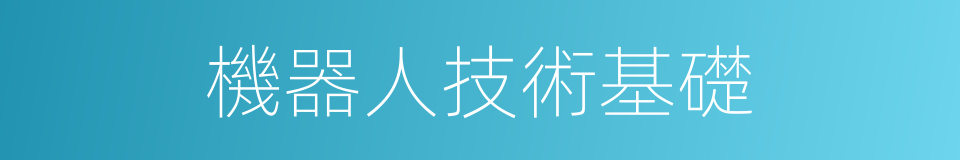 機器人技術基礎